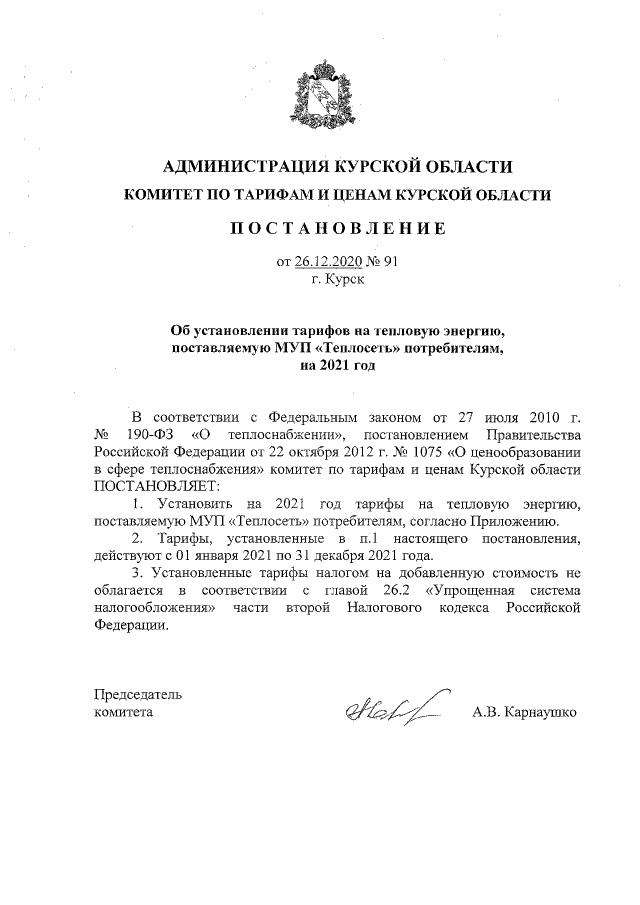 АДМИНИСТРАЦИЯ КУРСКОЙ ОБЛАСТИ
КОМИТЕТ ПО ТАРИФАМ И ЦЕНАМ КУРСКОЙ ОБЛАСТИ

ПОСТАНОВЛЕНИЕ

от 26.12.2020 № 91
г. Курск

Об установлении тарифов на тепловую энергию, поставляемую МУП «Теплосеть» потребителям, на 2021 год

В соответствии с Федеральным законом от 27 июля 2010 г. № 190-ФЗ «О теплоснабжении», постановлением Правительства Российской Федерации от 22 октября 2012 г. № 1075 «О ценообразовании в сфере теплоснабжения» комитет по тарифам и ценам Курской области ПОСТАНОВЛЯЕТ:

1. Установить на 2021 год тарифы на тепловую энергию, поставляемую МУП «Теплосеть» потребителям, согласно Приложению.

2. Тарифы, установленные в п.1 настоящего постановления, действуют с 01 января 2021 по 31 декабря 2021 года.

3. Установленные тарифы налогом на добавленную стоимость не облагается в соответствии с главой 26.2 «Упрощенная система налогообложения» части второй Налогового кодекса Российской Федерации.

Председатель
комитета

А.В. Карнаушко